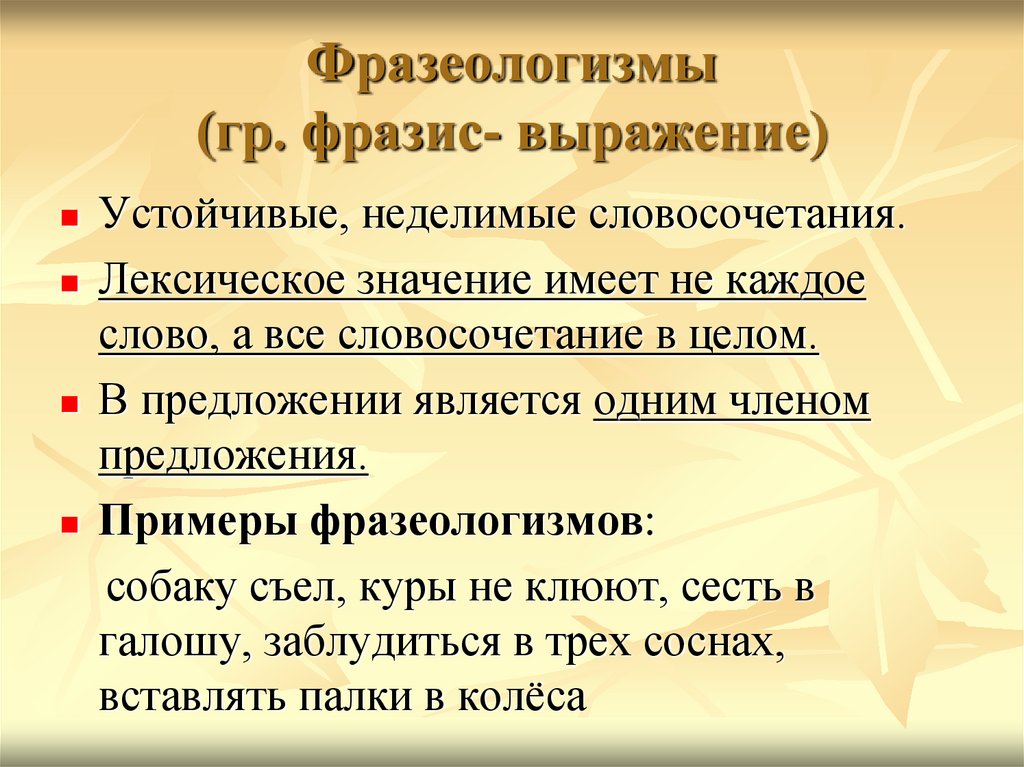 Фразеологизмы
(гр. фразис- выражение)

Устойчивые, неделимые словосочетания.

Лексическое значение имеет не каждое слово, а все словосочетание в целом.

В предложении является одним членом предложения.

Примеры фразеологизмов:

собаку съел, куры не клюют, сесть в галошу, заблудиться в трех соснах, вставлять палки в колёса